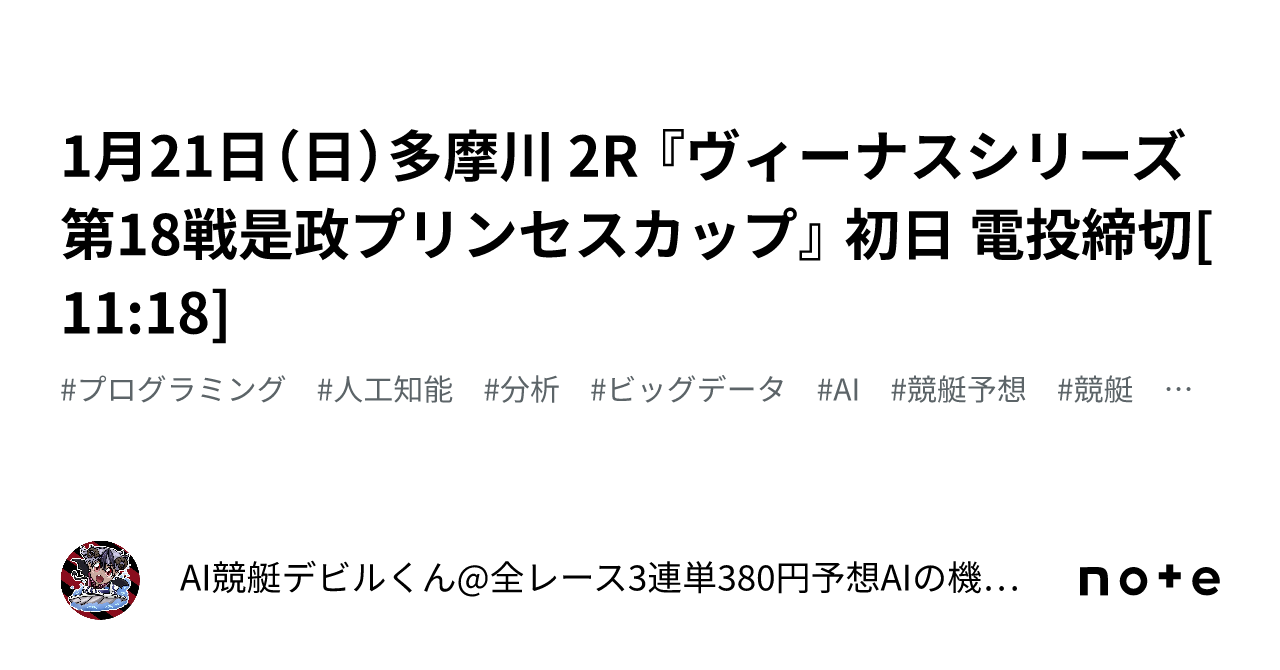 1月21日（日）多摩川 2R『ヴィーナスシリーズ第18戦是政プリンセスカップ』初日 電投締切[11:18]

#プログラミング #人工知能 #分析 #ビッグデータ #AI #競艇予想 #競艇 …

AI競艇デビルくん@全レース3連単380円予想AIの機…

note